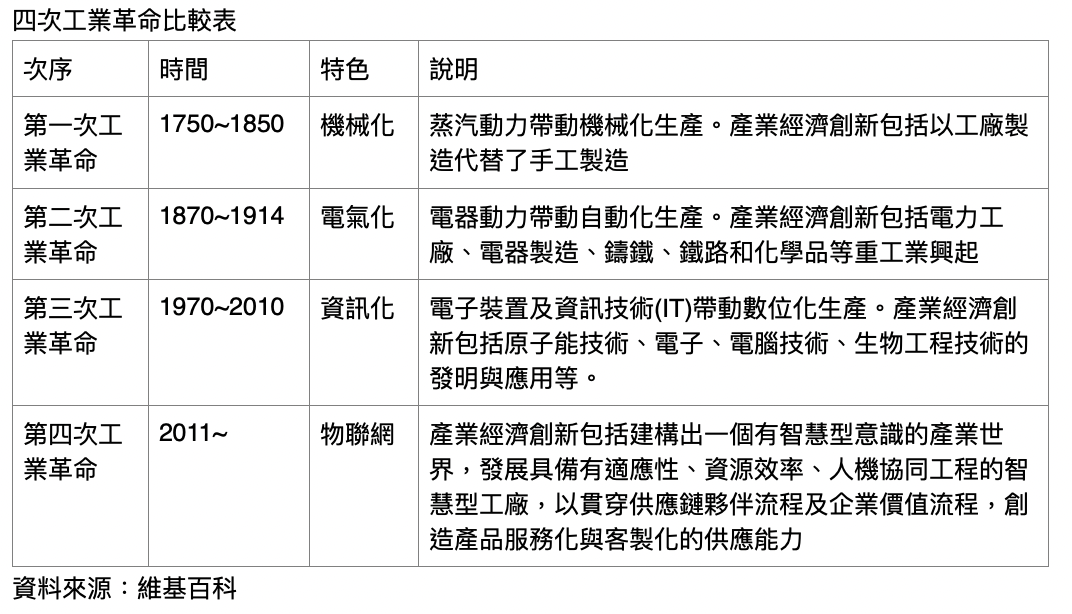 四次工業革命比較表

| 次序 | 時間 | 特色 | 說明 |
|---|---|---|---|
| 第一次工業革命 | 1750~1850 | 機械化 | 蒸汽動力帶動機械化生產。產業經濟創新包括以工廠製造代替了手工製造 |
| 第二次工業革命 | 1870~1914 | 電氣化 | 電器動力帶動自動化生產。產業經濟創新包括電力工廠、電器製造、鑄鐵、鐵路和化學品等重工業興起 |
| 第三次工業革命 | 1970~2010 | 資訊化 | 電子裝置及資訊技術(IT)帶動數位化生產。產業經濟創新包括原子能技術、電子、電腦技術、生物工程技術的發明與應用等。 |
| 第四次工業革命 | 2011~ | 物聯網 | 產業經濟創新包括建構出一個有智慧型意識的產業世界，發展具備有適應性、資源效率、人機協同工程的智慧型工廠，以貫穿供應鏈夥伴流程及企業價值流程，創造產品服務化與客製化的供應能力 |

資料來源：維基百科